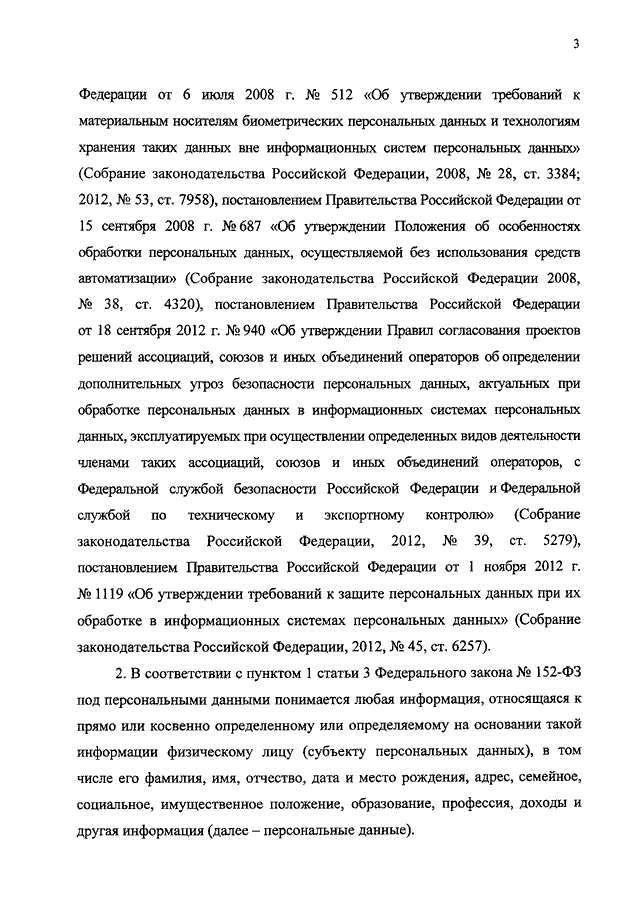 3

Федерации от 6 июля 2008 г. № 512 «Об утверждении требований к материальным носителям биометрических персональных данных и технологиям хранения таких данных вне информационных систем персональных данных» (Собрание законодательства Российской Федерации, 2008, № 28, ст. 3384; 2012, № 53, ст. 7958), постановлением Правительства Российской Федерации от 15 сентября 2008 г. № 687 «Об утверждении Положения об особенностях обработки персональных данных, осуществляемой без использования средств автоматизации» (Собрание законодательства Российской Федерации 2008, № 38, ст. 4320), постановлением Правительства Российской Федерации от 18 сентября 2012 г. № 940 «Об утверждении Правил согласования проектов решений ассоциаций, союзов и иных объединений операторов об определении дополнительных угроз безопасности персональных данных, актуальных при обработке персональных данных в информационных системах персональных данных, эксплуатируемых при осуществлении определенных видов деятельности членами таких ассоциаций, союзов и иных объединений операторов, с Федеральной службой безопасности Российской Федерации и Федеральной службой по техническому и экспортному контролю» (Собрание законодательства Российской Федерации, 2012, № 39, ст. 5279), постановлением Правительства Российской Федерации от 1 ноября 2012 г. № 1119 «Об утверждении требований к защите персональных данных при их обработке в информационных системах персональных данных» (Собрание законодательства Российской Федерации, 2012, № 45, ст. 6257).

2. В соответствии с пунктом 1 статьи 3 Федерального закона № 152-ФЗ под персональными данными понимается любая информация, относящаяся к прямо или косвенно определенному или определяемому на основании такой информации физическому лицу (субъекту персональных данных), в том числе его фамилия, имя, отчество, дата и место рождения, адрес, семейное, социальное, имущественное положение, образование, профессия, доходы и другая информация (далее – персональные данные).